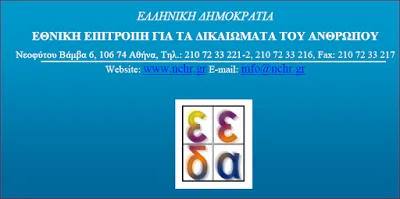 ΕΛΛΗΝΙΚΗ ΔΗΜΟΚΡΑΤΙΑ

ΕΘΝΙΚΗ ΕΠΙΤΡΟΠΗ ΓΙΑ ΤΑ ΔΙΚΑΙΩΜΑΤΑ ΤΟΥ ΑΝΘΡΩΠΟΥ

Νεοφύτου Βάμβα 6, 106 74 Αθήνα, Τηλ.: 210 72 33 221-2, 210 72 33 216, Fax: 210 72 33 217

Website: www.nchr.gr E-mail: info@nchr.gr

ε ε
δ α